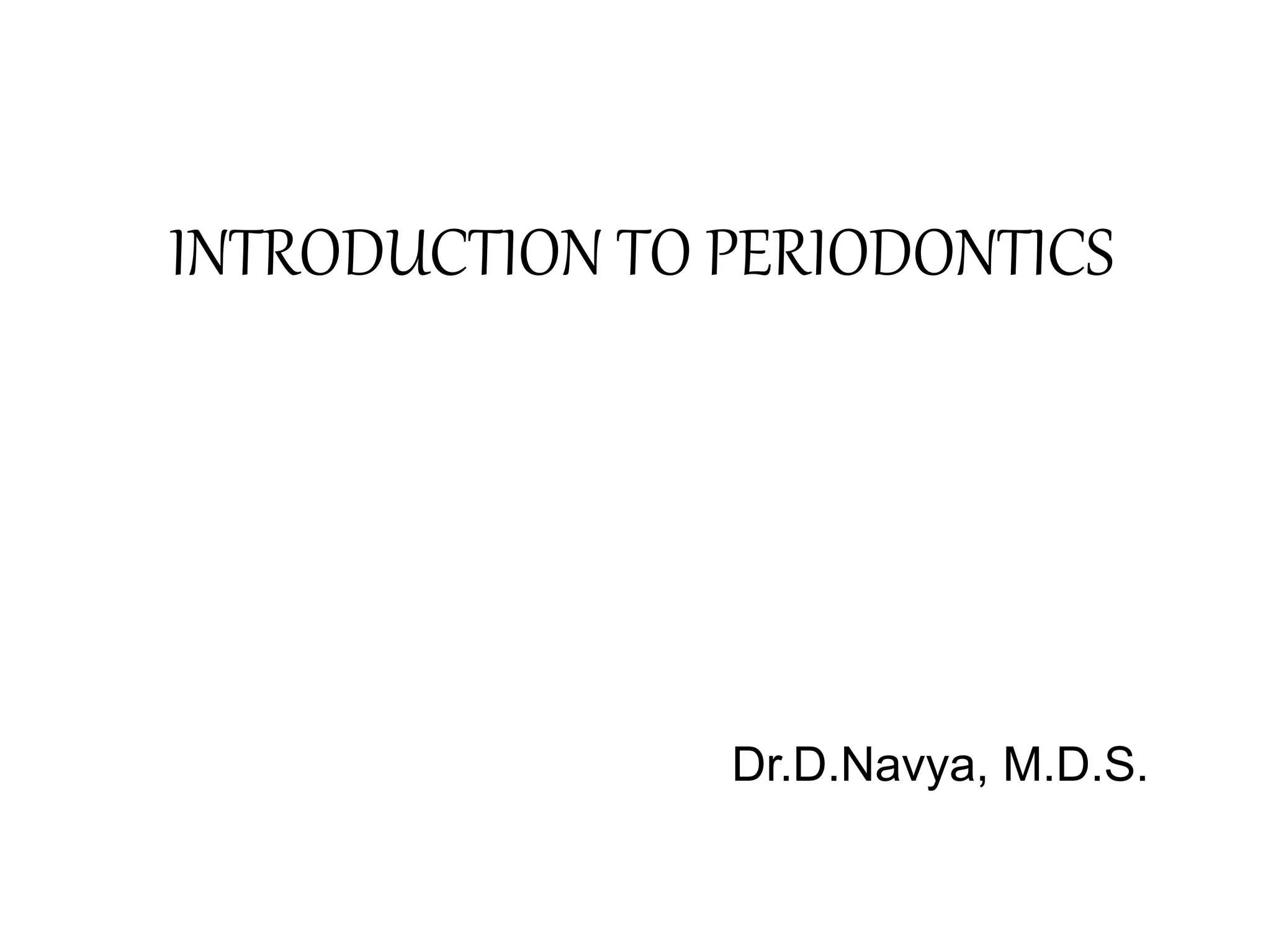 INTRODUCTION TO PERIODONTICS

Dr.D.Navya, M.D.S.